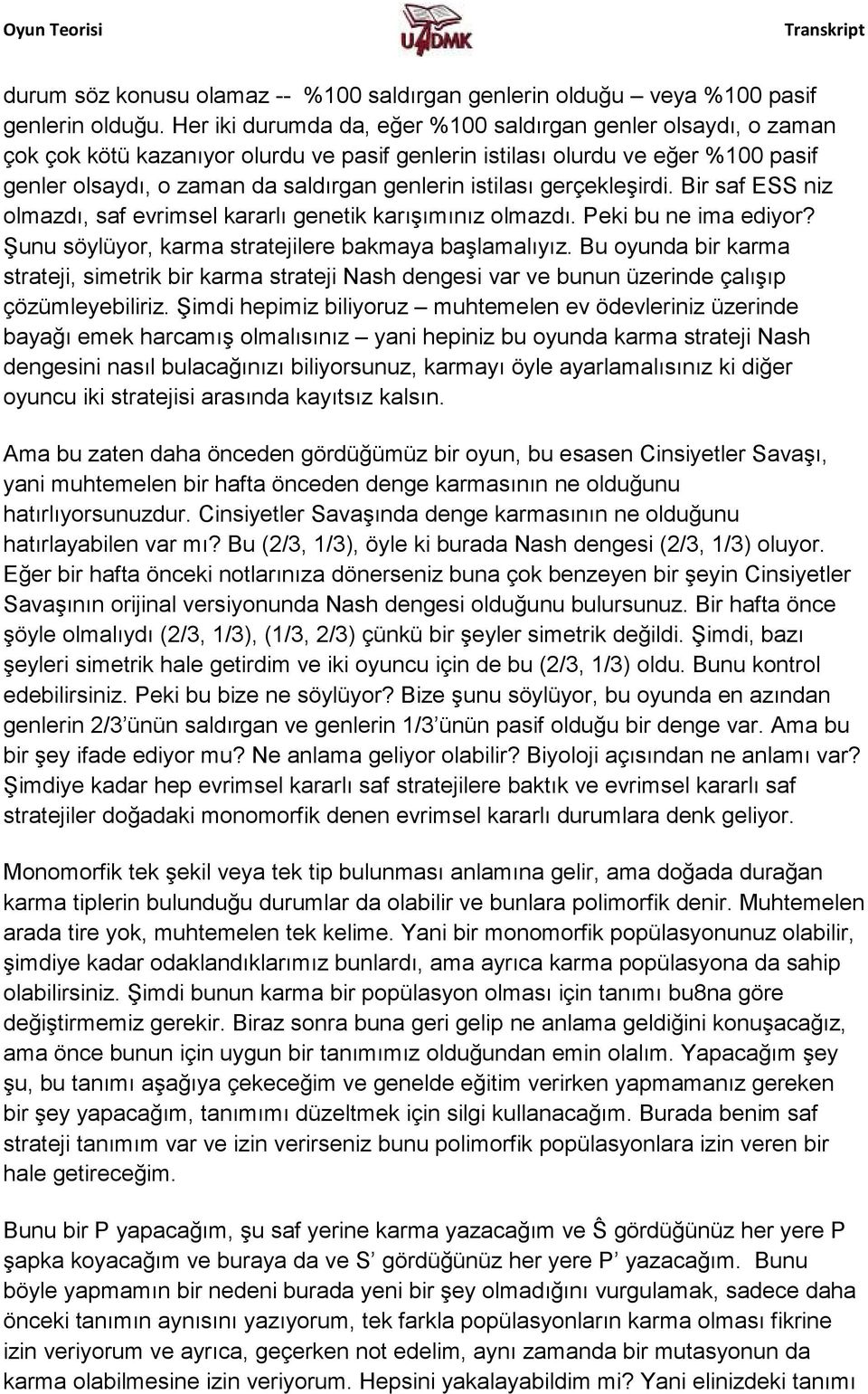 Oyun Teorisi U4DMK Transkript

durum söz konusu olamaz -- %100 saldırgan genlerin olduğu – veya %100 pasif genlerin olduğu. Her iki durumda da, eğer %100 saldırgan genler olsaydı, o zaman çok çok kötü kazanıyor olurdu ve pasif genlerin istilası olurdu ve eğer %100 pasif genler olsaydı, o zaman da saldırgan genlerin istilası gerçekleşirdi. Bir saf ESS niz olmazdı, saf evrimsel kararlı genetik karışımınız olmazdı. Peki bu ne ima ediyor? Şunu söylüyor, karma stratejilere bakmaya başlamalıyız. Bu oyunda bir karma strateji, simetrik bir karma strateji Nash dengesi var ve bunun üzerinde çalışıp çözümleyebiliriz. Şimdi hepimiz biliyoruz – muhtemelen ev ödevleriniz üzerinde bayağı emek harcamış olmalısınız – yani hepiniz bu oyunda karma strateji Nash dengesini nasıl bulacağınızı biliyorsunuz, karmayı öyle ayarlamalısınız ki diğer oyuncu iki stratejisi arasında kayıtsız kalsın.

Ama bu zaten daha önceden gördüğümüz bir oyun, bu esasen Cinsiyetler Savaşı, yani muhtemelen bir hafta önceden denge karmasının ne olduğunu hatırlıyorsunuzdur. Cinsiyetler Savaşında denge karmasının ne olduğunu hatırlayabilen var mı? Bu (2/3, 1/3), öyle ki burada Nash dengesi (2/3, 1/3) oluyor. Eğer bir hafta önceki notlarınıza dönerseniz buna çok benzeyen bir şeyin Cinsiyetler Savaşının orijinal versiyonunda Nash dengesi olduğunu bulursunuz. Bir hafta önce şöyle olmalıydı (2/3, 1/3), (1/3, 2/3) çünkü bir şeyler simetrik değildi. Şimdi, bazı şeyleri simetrik hale getirdim ve iki oyuncu için de bu (2/3, 1/3) oldu. Bunu kontrol edebilirsiniz. Peki bu bize ne söylüyor? Bize şunu söylüyor, bu oyunda en azından genlerin 2/3’ünün saldırgan ve genlerin 1/3’ünün pasif olduğu bir denge var. Ama bu bir şey ifade ediyor mu? Ne anlama geliyor olabilir? Biyoloji açısından ne anlamı var? Şimdiye kadar hep evrimsel kararlı saf stratejilere baktık ve evrimsel kararlı saf stratejiler doğadaki monomorfik denen evrimsel kararlı durumlara denk geliyor.

Monomorfik tek şekil veya tek tip bulunması anlamına gelir, ama doğada durağan karma tiplerin bulunduğu durumlar da olabilir ve bunlara polimorfik denir. Muhtemelen arada tire yok, muhtemelen tek kelime. Yani bir monomorfik popülasyonunuz olabilir, şimdiye kadar odaklandıklarımız bunlardı, ama ayrıca karma popülasyona da sahip olabilirsiniz. Şimdi bunun karma bir popülasyon olması için tanımı bu8na göre değiştirmemiz gerekir. Biraz sonra buna geri gelip ne anlama geldiğini konuşacağız, ama önce bunun için uygun bir tanımımız olduğundan emin olalım. Yapacağım şey şu, bu tanımı aşağıya çekeceğim ve genelde eğitim verirken yapmamanız gereken bir şey yapacağım, tanımımı düzeltmek için silgi kullanacağım. Burada benim saf strateji tanımım var ve izin verirseniz bunu polimorfik popülasyonlara izin veren bir hale getireceğim.

Bunu bir P yapacağım, şu saf yerine karma yazacağım ve Ŝ gördüğünüz her yere P şapka koyacağım ve buraya da ve S’ gördüğünüz her yere P’ yazacağım. Bunu böyle yapmamın bir nedeni burada yeni bir şey olmadığını vurgulamak, sadece daha önceki tanımın aynısını yazıyorum, tek farkla popülasyonların karma olması fikrine izin veriyorum ve ayrıca, geçerken not edelim, aynı zamanda bir mutasyonun da karma olabilmesine izin veriyorum. Hepsini yakalayabildim mi? Yani elinizdeki tanımı